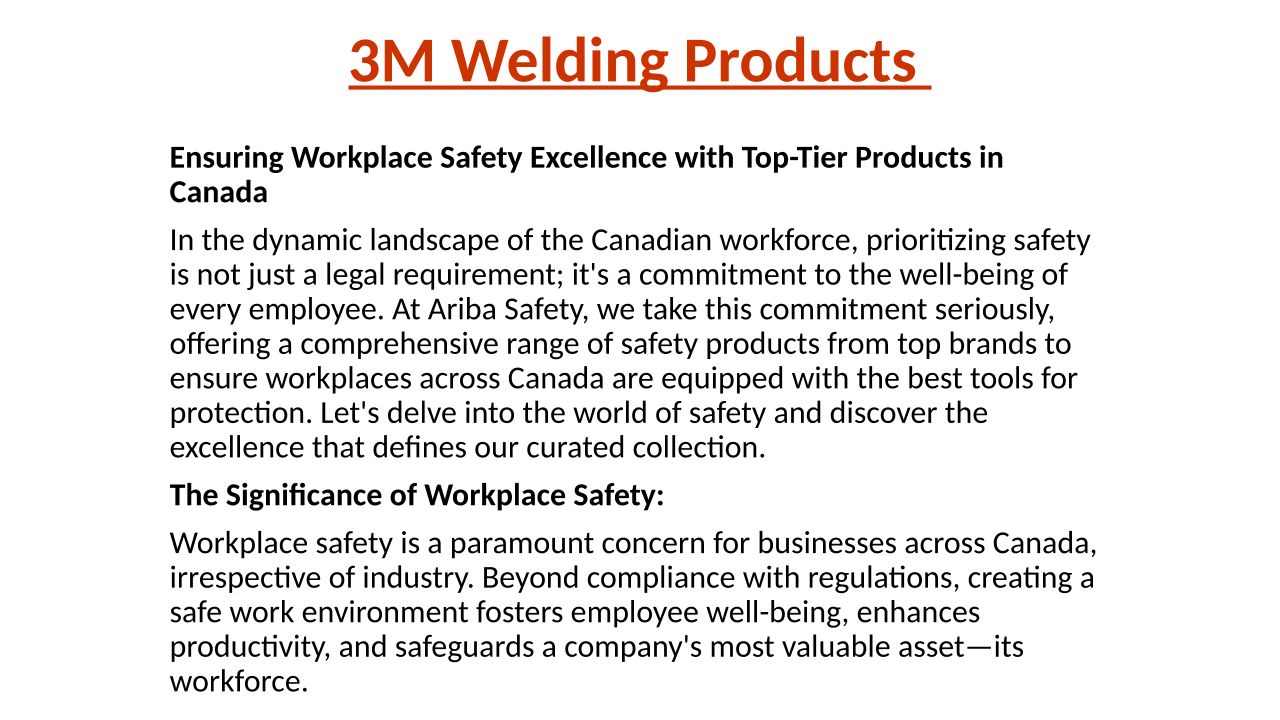 3M Welding Products

Ensuring Workplace Safety Excellence with Top-Tier Products in Canada

In the dynamic landscape of the Canadian workforce, prioritizing safety is not just a legal requirement; it's a commitment to the well-being of every employee. At Ariba Safety, we take this commitment seriously, offering a comprehensive range of safety products from top brands to ensure workplaces across Canada are equipped with the best tools for protection. Let's delve into the world of safety and discover the excellence that defines our curated collection.

The Significance of Workplace Safety:

Workplace safety is a paramount concern for businesses across Canada, irrespective of industry. Beyond compliance with regulations, creating a safe work environment fosters employee well-being, enhances productivity, and safeguards a company's most valuable asset—its workforce.